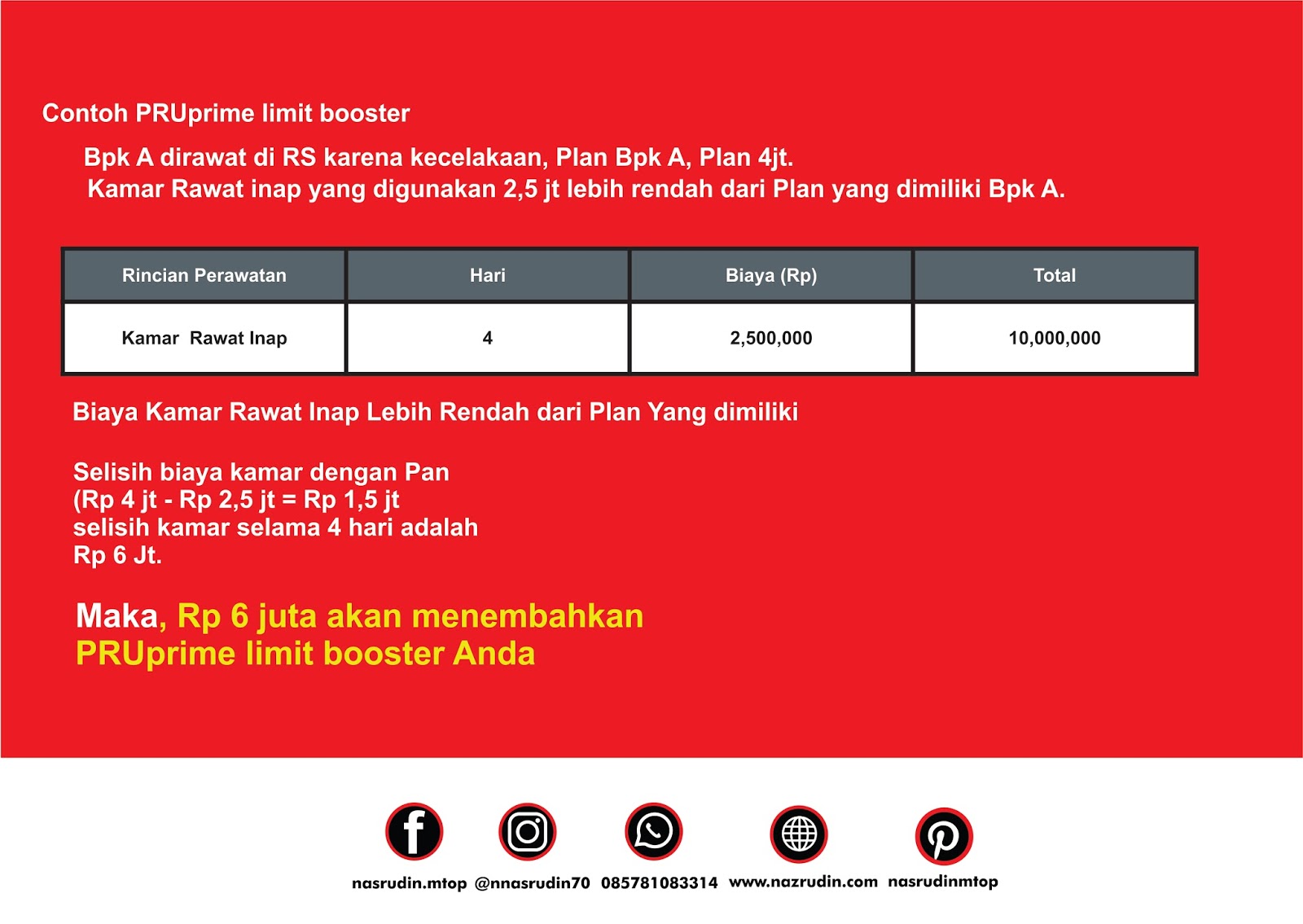 Contoh PRUprime limit booster

Bpk A dirawat di RS karena kecelakaan, Plan Bpk A, Plan 4jt.
Kamar Rawat inap yang digunakan 2,5 jt lebih rendah dari Plan yang dimiliki Bpk A.

| Rincian Perawatan | Hari | Biaya (Rp) | Total |
|---|---|---|---|
| Kamar Rawat Inap | 4 | 2,500,000 | 10,000,000 |

Biaya Kamar Rawat Inap Lebih Rendah dari Plan Yang dimiliki

Selisih biaya kamar dengan Pan
(Rp 4 jt - Rp 2,5 jt = Rp 1,5 jt
selisih kamar selama 4 hari adalah
Rp 6 Jt.

Maka, Rp 6 juta akan menembahkan
PRUprime limit booster Anda

nasrudin.mtop @nnasrudin70 085781083314 www.nazrudin.com nasrudinmtop